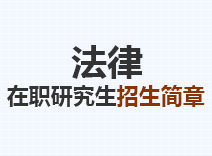 法律
在职研究生招生简章